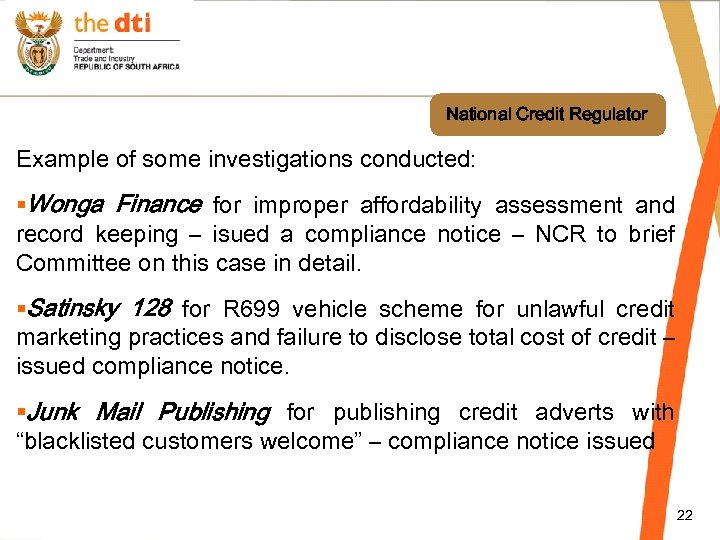 the dti

Department:
Trade and Industry
REPUBLIC OF SOUTH AFRICA

National Credit Regulator

Example of some investigations conducted:

▪Wonga Finance for improper affordability assessment and record keeping – isued a compliance notice – NCR to brief Committee on this case in detail.

▪Satinsky 128 for R699 vehicle scheme for unlawful credit marketing practices and failure to disclose total cost of credit – issued compliance notice.

▪Junk Mail Publishing for publishing credit adverts with “blacklisted customers welcome” – compliance notice issued

22